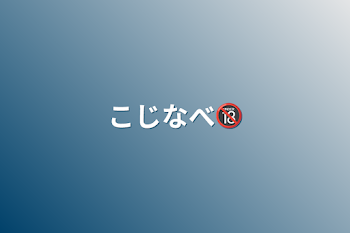 こじなべ🔞